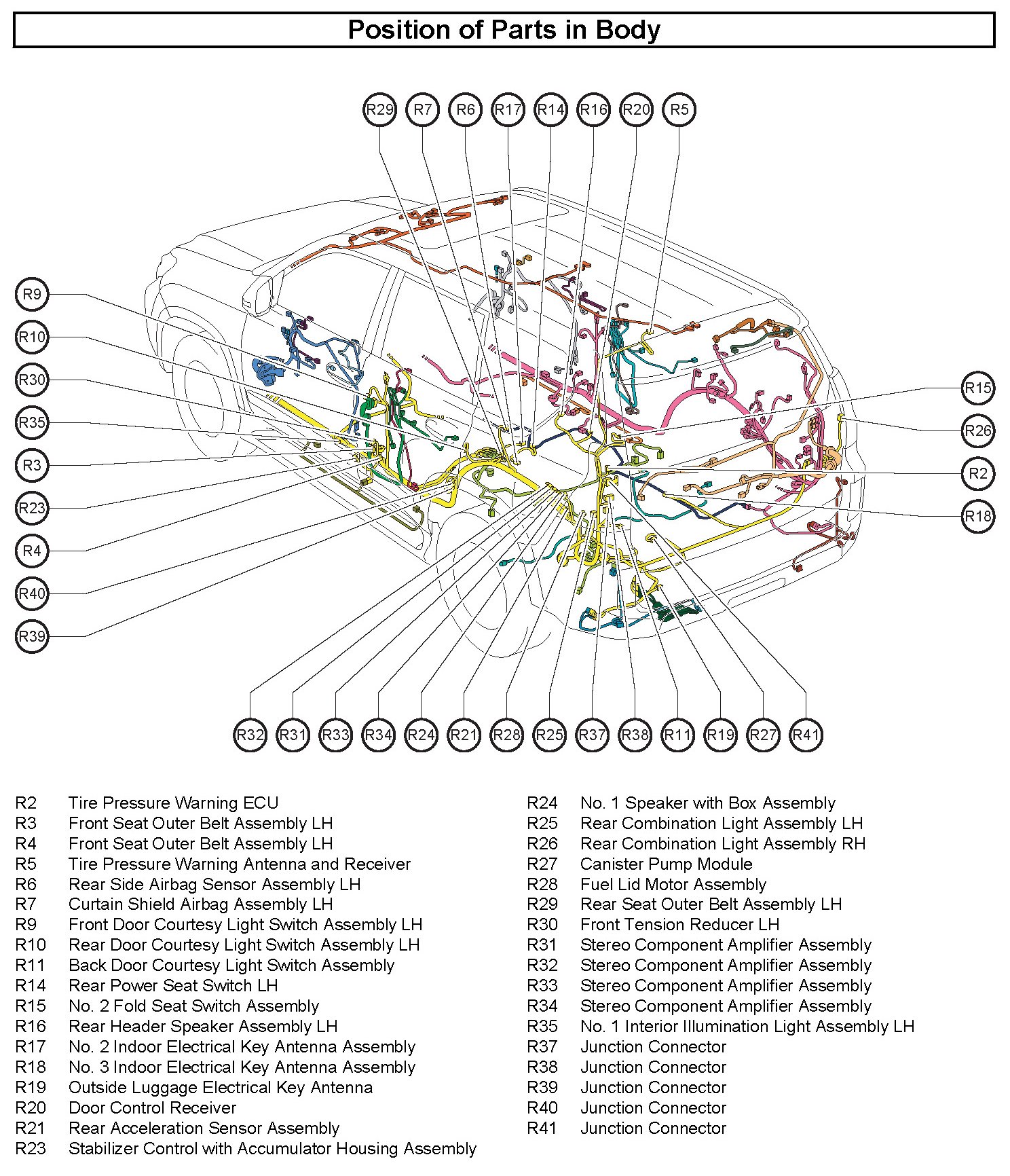 Position of Parts in Body

R29 R7 R6 R17 R14 R16 R20 R5

R9
R10
R30
R35
R3
R23
R4
R40
R39

R15
R26
R2
R18

R32 R31 R33 R34 R24 R21 R28 R25 R37 R38 R11 R19 R27 R41

R2 Tire Pressure Warning ECU
R3 Front Seat Outer Belt Assembly LH
R4 Front Seat Outer Belt Assembly LH
R5 Tire Pressure Warning Antenna and Receiver
R6 Rear Side Airbag Sensor Assembly LH
R7 Curtain Shield Airbag Assembly LH
R9 Front Door Courtesy Light Switch Assembly LH
R10 Rear Door Courtesy Light Switch Assembly LH
R11 Back Door Courtesy Light Switch Assembly
R14 Rear Power Seat Switch LH
R15 No. 2 Fold Seat Switch Assembly
R16 Rear Header Speaker Assembly LH
R17 No. 2 Indoor Electrical Key Antenna Assembly
R18 No. 3 Indoor Electrical Key Antenna Assembly
R19 Outside Luggage Electrical Key Antenna
R20 Door Control Receiver
R21 Rear Acceleration Sensor Assembly
R23 Stabilizer Control with Accumulator Housing Assembly

R24 No. 1 Speaker with Box Assembly
R25 Rear Combination Light Assembly LH
R26 Rear Combination Light Assembly RH
R27 Canister Pump Module
R28 Fuel Lid Motor Assembly
R29 Rear Seat Outer Belt Assembly LH
R30 Front Tension Reducer LH
R31 Stereo Component Amplifier Assembly
R32 Stereo Component Amplifier Assembly
R33 Stereo Component Amplifier Assembly
R34 Stereo Component Amplifier Assembly
R35 No. 1 Interior Illumination Light Assembly LH
R37 Junction Connector
R38 Junction Connector
R39 Junction Connector
R40 Junction Connector
R41 Junction Connector